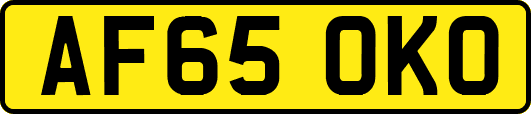 AF65 OKO